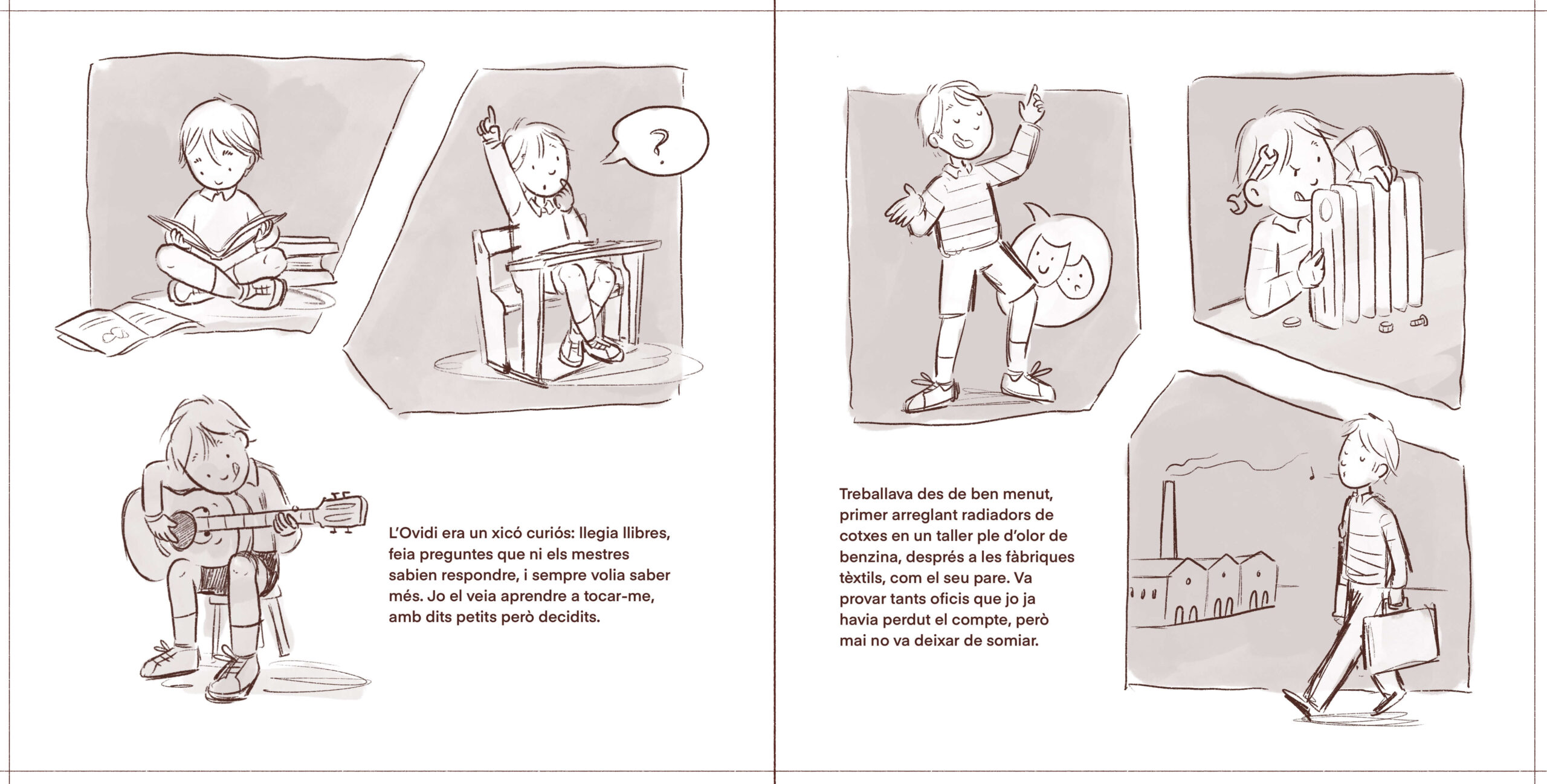 ?

L'Ovidi era un xicó curiós: llegia llibres, feia preguntes que ni els mestres sabien respondre, i sempre volia saber més. Jo el veia aprendre a tocar-me, amb dits petits però decidits.

Treballava des de ben menut, primer arreglant radiadors de cotxes en un taller ple d'olor de benzina, després a les fàbriques tèxtils, com el seu pare. Va provar tants oficis que jo ja havia perdut el compte, però mai no va deixar de somiar.